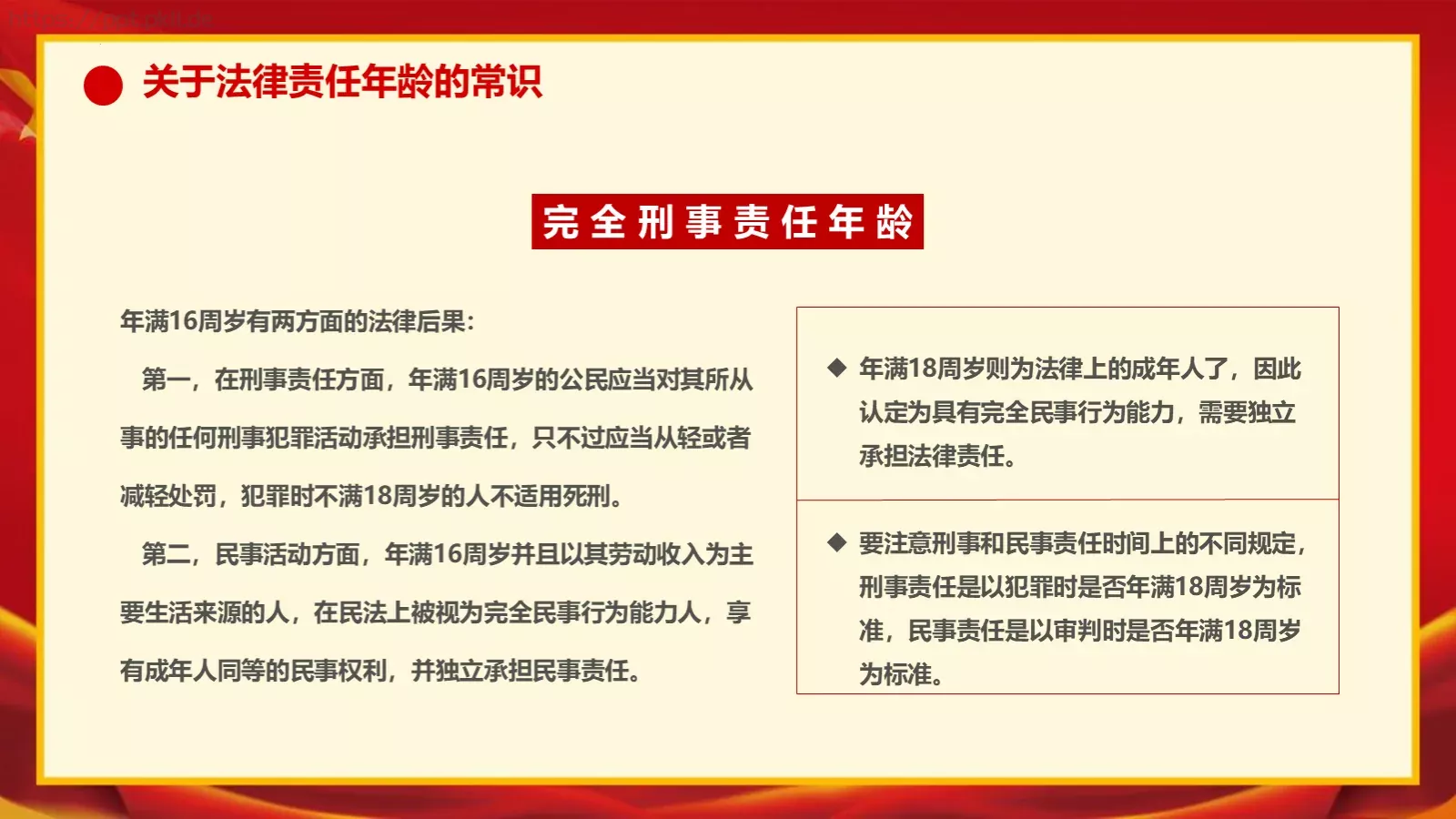 关于法律责任年龄的常识

完全刑事责任年龄

年满16周岁有两方面的法律后果：

第一，在刑事责任方面，年满16周岁的公民应当对其所从事的任何刑事犯罪活动承担刑事责任，只不过应当从轻或者减轻处罚，犯罪时不满18周岁的人不适用死刑。

第二，民事活动方面，年满16周岁并且以其劳动收入为主要生活来源的人，在民法上被视为完全民事行为能力人，享有成年人同等的民事权利，并独立承担民事责任。

◆ 年满18周岁则为法律上的成年人了，因此认定为具有完全民事行为能力，需要独立承担法律责任。

◆ 要注意刑事和民事责任时间上的不同规定，刑事责任是以犯罪时是否年满18周岁为标准，民事责任是以审判时是否年满18周岁为标准。